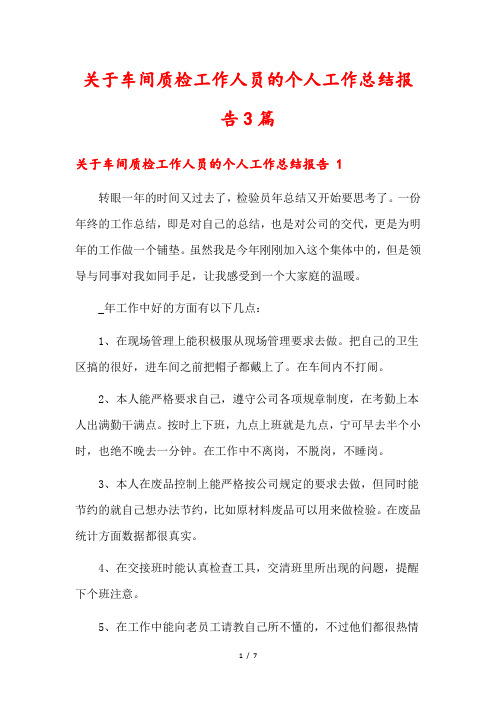 关于车间质检工作人员的个人工作总结报告3篇

关于车间质检工作人员的个人工作总结报告 1

转眼一年的时间又过去了，检验员年总结又开始要思考了。一份年终的工作总结，即是对自己的总结，也是对公司的交代，更是为明年的工作做一个铺垫。虽然我是今年刚刚加入这个集体中的，但是领导与同事对我如同手足，让我感受到一个大家庭的温暖。

_年工作中好的方面有以下几点：

1、在现场管理上能积极服从现场管理要求去做。把自己的卫生区搞的很好，进车间之前把帽子都戴上了。在车间内不打闹。

2、本人能严格要求自己，遵守公司各项规章制度，在考勤上本人出满勤干满点。按时上下班，九点上班就是九点，宁可早去半个小时，也绝不晚去一分钟。在工作中不离岗，不脱岗，不睡岗。

3、本人在废品控制上能严格按公司规定的要求去做，但同时能节约的就自己想办法节约，比如原材料废品可以用来做检验。在废品统计方面数据都很真实。

4、在交接班时能认真检查工具，交清班里所出现的问题，提醒下个班注意。

5、在工作中能向老员工请教自己所不懂的，不过他们都很热情

1 / 7